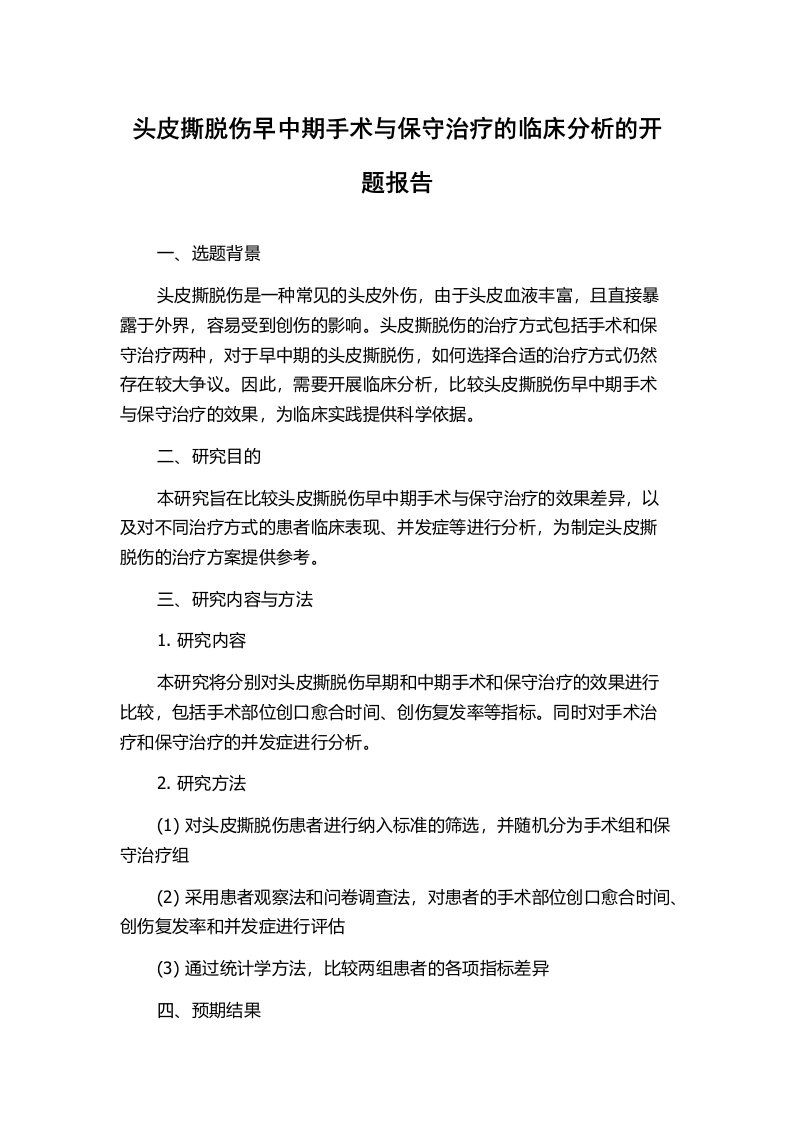 头皮撕脱伤早中期手术与保守治疗的临床分析的开题报告

一、选题背景

头皮撕脱伤是一种常见的头皮外伤，由于头皮血液丰富，且直接暴露于外界，容易受到创伤的影响。头皮撕脱伤的治疗方式包括手术和保守治疗两种，对于早中期的头皮撕脱伤，如何选择合适的治疗方式仍然存在较大争议。因此，需要开展临床分析，比较头皮撕脱伤早中期手术与保守治疗的效果，为临床实践提供科学依据。

二、研究目的

本研究旨在比较头皮撕脱伤早中期手术与保守治疗的效果差异，以及对不同治疗方式的患者临床表现、并发症等进行分析，为制定头皮撕脱伤的治疗方案提供参考。

三、研究内容与方法

1. 研究内容

本研究将分别对头皮撕脱伤早期和中期手术和保守治疗的效果进行比较，包括手术部位创口愈合时间、创伤复发率等指标。同时对手术治疗和保守治疗的并发症进行分析。

2. 研究方法

(1) 对头皮撕脱伤患者进行纳入标准的筛选，并随机分为手术组和保守治疗组

(2) 采用患者观察法和问卷调查法，对患者的手术部位创口愈合时间、创伤复发率和并发症进行评估

(3) 通过统计学方法，比较两组患者的各项指标差异

四、预期结果